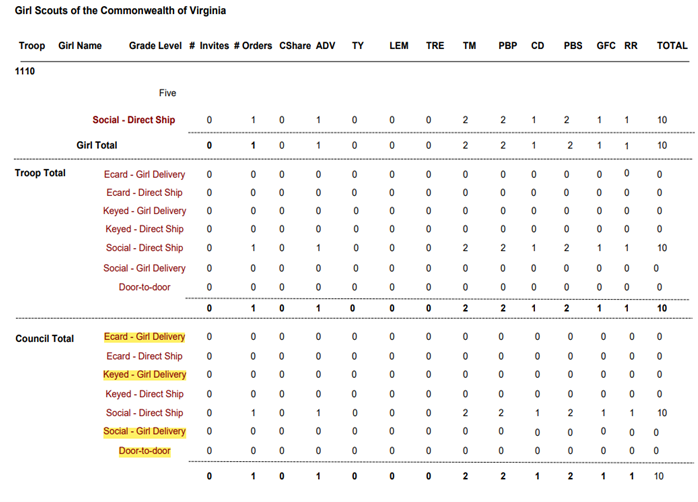 Girl Scouts of the Commonwealth of Virginia

| Troop | Girl Name | Grade Level | # Invites | # Orders | CShare | ADV | TY | LEM | TRE | TM | PBP | CD | PBS | GFC | RR | TOTAL |
|---|---|---|---|---|---|---|---|---|---|---|---|---|---|---|---|---|
| 1110 | | | | | | | | | | | | | | | | |
| | | Five | | | | | | | | | | | | | | |
| | | Social - Direct Ship | 0 | 1 | 0 | 1 | 0 | 0 | 0 | 2 | 2 | 1 | 2 | 1 | 1 | 10 |
| | Girl Total | | 0 | 1 | 0 | 1 | 0 | 0 | 0 | 2 | 2 | 1 | 2 | 1 | 1 | 10 |
| Troop Total | | Ecard - Girl Delivery | 0 | 0 | 0 | 0 | 0 | 0 | 0 | 0 | 0 | 0 | 0 | 0 | 0 | 0 |
| | | Ecard - Direct Ship | 0 | 0 | 0 | 0 | 0 | 0 | 0 | 0 | 0 | 0 | 0 | 0 | 0 | 0 |
| | | Keyed - Girl Delivery | 0 | 0 | 0 | 0 | 0 | 0 | 0 | 0 | 0 | 0 | 0 | 0 | 0 | 0 |
| | | Keyed - Direct Ship | 0 | 0 | 0 | 0 | 0 | 0 | 0 | 0 | 0 | 0 | 0 | 0 | 0 | 0 |
| | | Social - Direct Ship | 0 | 1 | 0 | 1 | 0 | 0 | 0 | 2 | 2 | 1 | 2 | 1 | 1 | 10 |
| | | Social - Girl Delivery | 0 | 0 | 0 | 0 | 0 | 0 | 0 | 0 | 0 | 0 | 0 | 0 | 0 | 0 |
| | | Door-to-door | 0 | 0 | 0 | 0 | 0 | 0 | 0 | 0 | 0 | 0 | 0 | 0 | 0 | 0 |
| | | | 0 | 1 | 0 | 1 | 0 | 0 | 0 | 2 | 2 | 1 | 2 | 1 | 1 | 10 |
| Council Total | | Ecard - Girl Delivery | 0 | 0 | 0 | 0 | 0 | 0 | 0 | 0 | 0 | 0 | 0 | 0 | 0 | 0 |
| | | Ecard - Direct Ship | 0 | 0 | 0 | 0 | 0 | 0 | 0 | 0 | 0 | 0 | 0 | 0 | 0 | 0 |
| | | Keyed - Girl Delivery | 0 | 0 | 0 | 0 | 0 | 0 | 0 | 0 | 0 | 0 | 0 | 0 | 0 | 0 |
| | | Keyed - Direct Ship | 0 | 0 | 0 | 0 | 0 | 0 | 0 | 0 | 0 | 0 | 0 | 0 | 0 | 0 |
| | | Social - Direct Ship | 0 | 1 | 0 | 1 | 0 | 0 | 0 | 2 | 2 | 1 | 2 | 1 | 1 | 10 |
| | | Social - Girl Delivery | 0 | 0 | 0 | 0 | 0 | 0 | 0 | 0 | 0 | 0 | 0 | 0 | 0 | 0 |
| | | Door-to-door | 0 | 0 | 0 | 0 | 0 | 0 | 0 | 0 | 0 | 0 | 0 | 0 | 0 | 0 |
| | | | 0 | 1 | 0 | 1 | 0 | 0 | 0 | 2 | 2 | 1 | 2 | 1 | 1 | 10 |